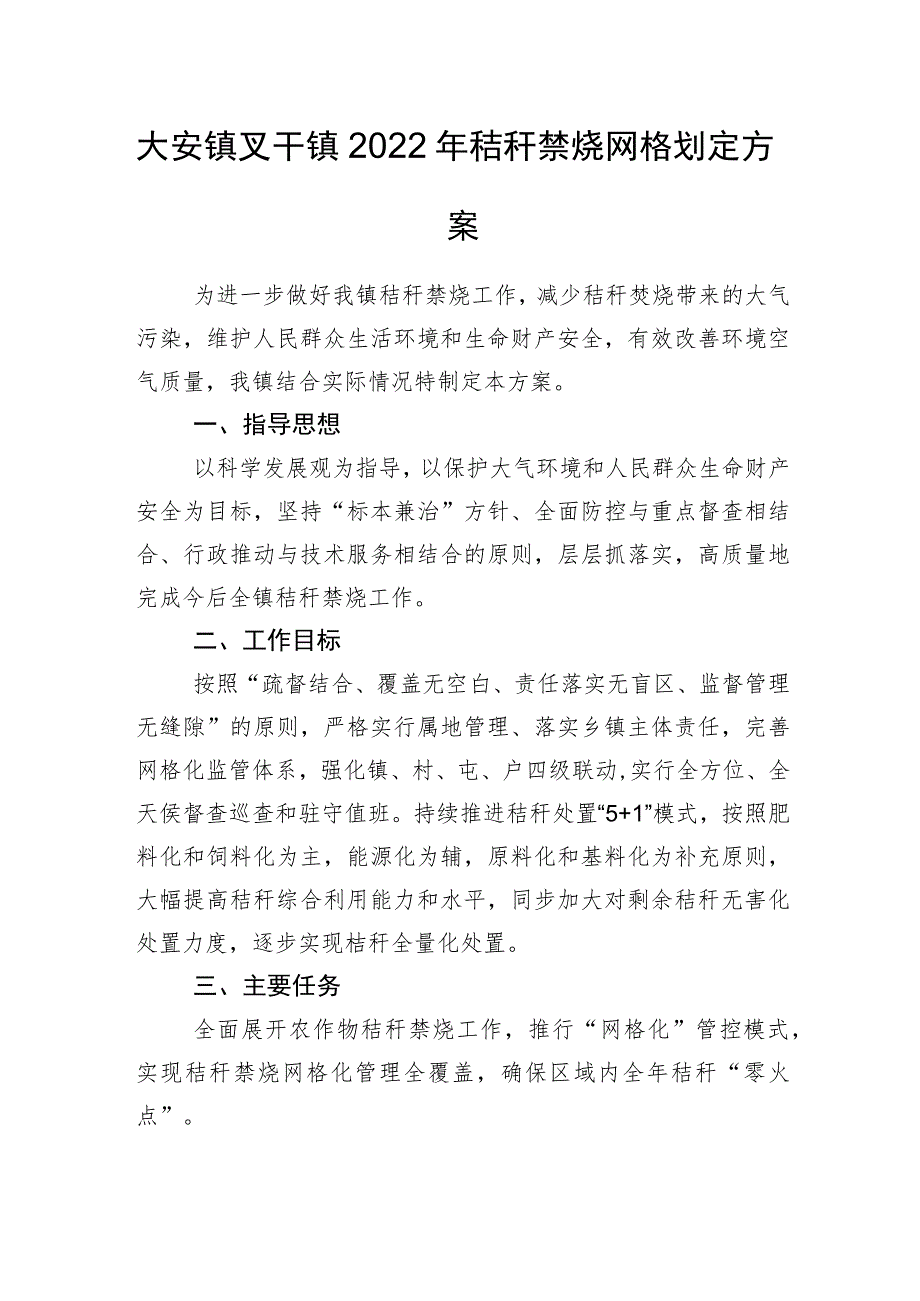 大安镇叉干镇2022年秸秆禁烧网格划定方案

为进一步做好我镇秸秆禁烧工作，减少秸秆焚烧带来的大气污染，维护人民群众生活环境和生命财产安全，有效改善环境空气质量，我镇结合实际情况特制定本方案。

一、指导思想

以科学发展观为指导，以保护大气环境和人民群众生命财产安全为目标，坚持“标本兼治”方针、全面防控与重点督查相结合、行政推动与技术服务相结合的原则，层层抓落实，高质量地完成今后全镇秸秆禁烧工作。

二、工作目标

按照“疏督结合、覆盖无空白、责任落实无盲区、监督管理无缝隙”的原则，严格实行属地管理、落实乡镇主体责任，完善网格化监管体系，强化镇、村、屯、户四级联动，实行全方位、全天侯督查巡查和驻守值班。持续推进秸秆处置“5+1”模式，按照肥料化和饲料化为主，能源化为辅，原料化和基料化为补充原则，大幅提高秸秆综合利用能力和水平，同步加大对剩余秸秆无害化处置力度，逐步实现桔秆全量化处置。

三、主要任务

全面展开农作物秸秆禁烧工作，推行“网格化”管控模式，实现秸秆禁烧网格化管理全覆盖，确保区域内全年秸秆“零火点”。